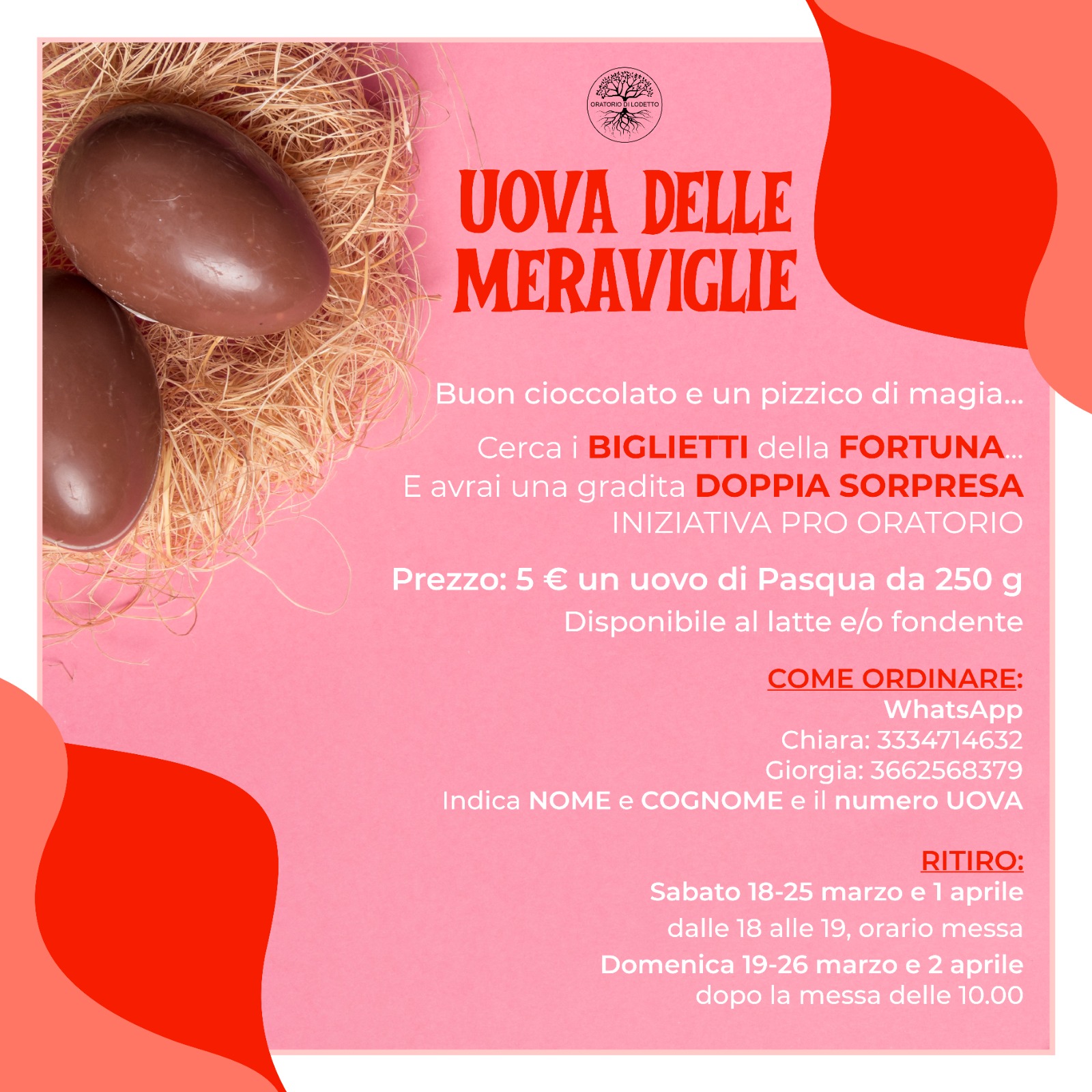 ORATORIO DI LODETTO

UOVA DELLE MERAVIGLIE

Buon cioccolato e un pizzico di magia...

Cerca i BIGLIETTI della FORTUNA...
E avrai una gradita DOPPIA SORPRESA
INIZIATIVA PRO ORATORIO

Prezzo: 5 € un uovo di Pasqua da 250 g
Disponibile al latte e/o fondente

COME ORDINARE:
WhatsApp
Chiara: 3334714632
Giorgia: 3662568379
Indica NOME e COGNOME e il numero UOVA

RITIRO:
Sabato 18-25 marzo e 1 aprile
dalle 18 alle 19, orario messa
Domenica 19-26 marzo e 2 aprile
dopo la messa delle 10.00